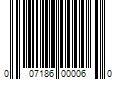 0 07186 00006 0